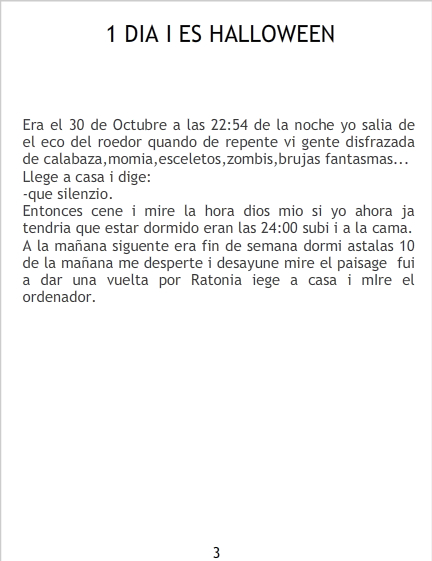 1 DIA I ES HALLOWEEN

Era el 30 de Octubre a las 22:54 de la noche yo salia de el eco del roedor quando de repente vi gente disfrazada de calabaza,momia,esceletos,zombis,brujas fantasmas...
Llege a casa i dige:
-que silenzio.
Entonces cene i mire la hora dios mio si yo ahora ja tendria que estar dormido eran las 24:00 subi i a la cama.
A la mañana siguente era fin de semana dormi astalas 10 de la mañana me desperte i desayune mire el paisage fui a dar una vuelta por Ratonia iege a casa i mIre el ordenador.

3